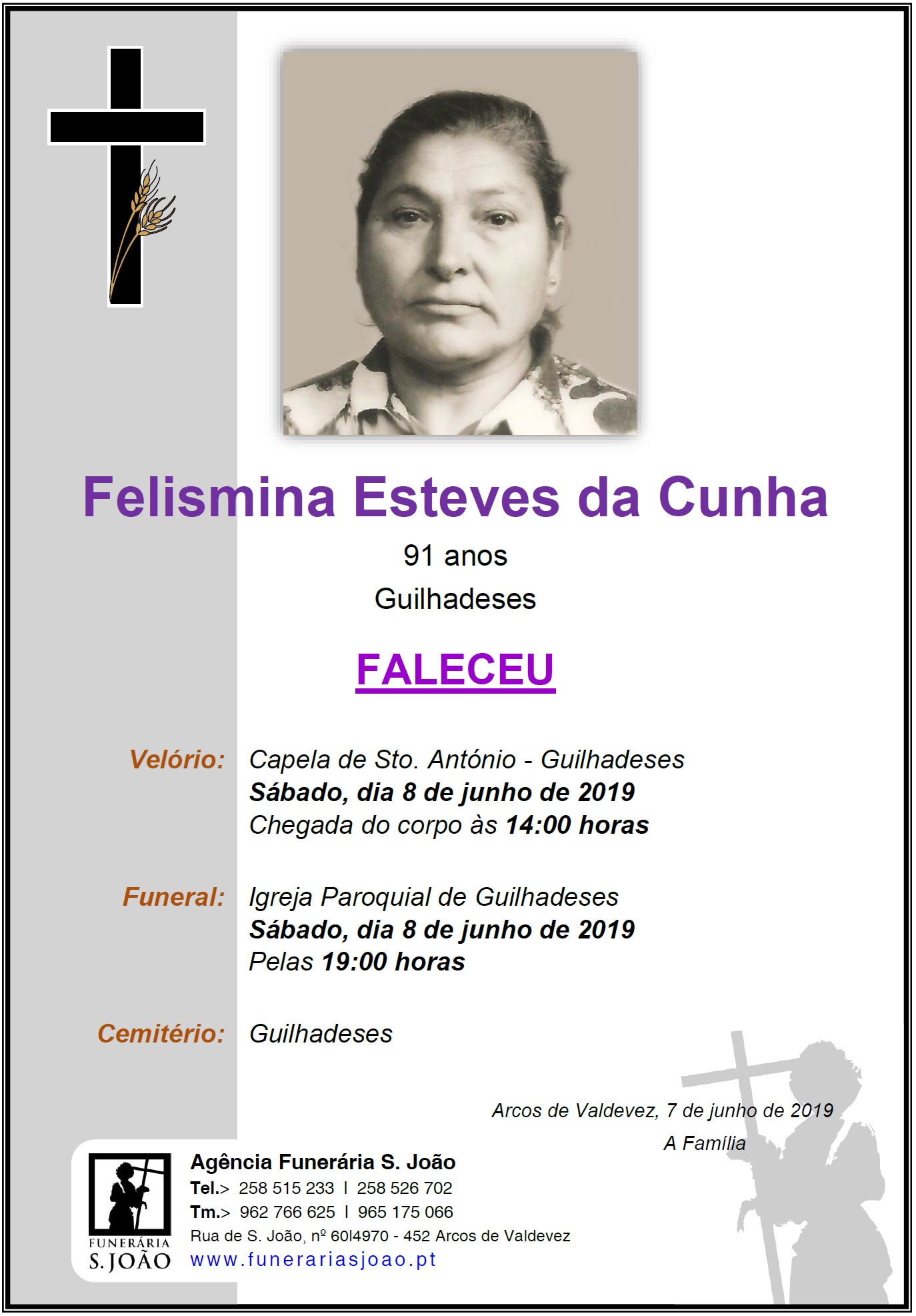 Felismina Esteves da Cunha

91 anos

Guilhadeses

FALECEU

Velório: Capela de Sto. António - Guilhadeses
Sábado, dia 8 de junho de 2019
Chegada do corpo às 14:00 horas

Funeral: Igreja Paroquial de Guilhadeses
Sábado, dia 8 de junho de 2019
Pelas 19:00 horas

Cemitério: Guilhadeses

Arcos de Valdevez, 7 de junho de 2019

A Família

FUNERÁRIA
S. JOÃO

Agência Funerária S. João
Tel.> 258 515 233 I 258 526 702
Tm.> 962 766 625 I 965 175 066
Rua de S. João, nº 60I4970 - 452 Arcos de Valdevez
www.funerariasjoao.pt